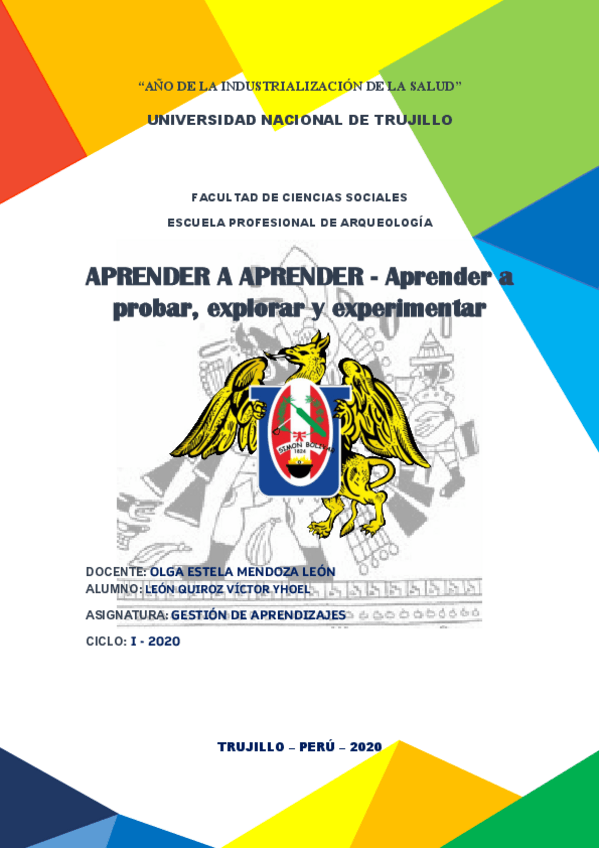 "AÑO DE LA INDUSTRIALIZACIÓN DE LA SALUD"

UNIVERSIDAD NACIONAL DE TRUJILLO

FACULTAD DE CIENCIAS SOCIALES

ESCUELA PROFESIONAL DE ARQUEOLOGÍA

APRENDER A APRENDER - Aprender a probar, explorar y experimentar

SIMON BOLIVAR
1824

DOCENTE: OLGA ESTELA MENDOZA LEÓN
ALUMNO: LEÓN QUIROZ VÍCTOR YHOEL

ASIGNATURA: GESTIÓN DE APRENDIZAJES

CICLO: I - 2020

TRUJILLO – PERÚ – 2020